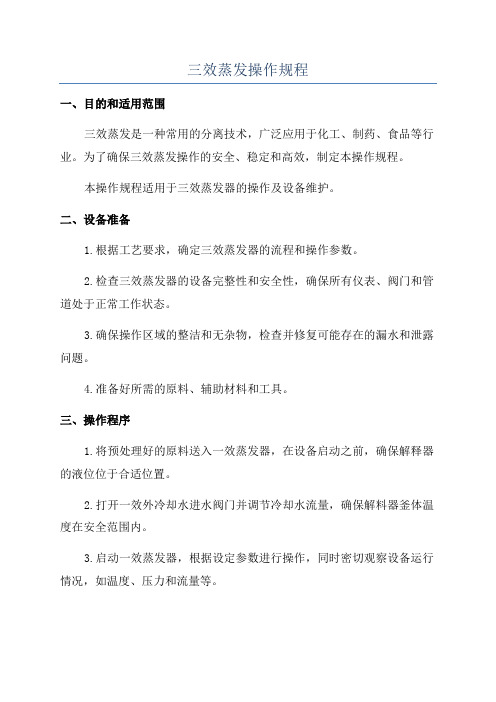 三效蒸发操作规程

一、目的和适用范围

三效蒸发是一种常用的分离技术，广泛应用于化工、制药、食品等行业。为了确保三效蒸发操作的安全、稳定和高效，制定本操作规程。

本操作规程适用于三效蒸发器的操作及设备维护。

二、设备准备

1.根据工艺要求，确定三效蒸发器的流程和操作参数。

2.检查三效蒸发器的设备完整性和安全性，确保所有仪表、阀门和管道处于正常工作状态。

3.确保操作区域的整洁和无杂物，检查并修复可能存在的漏水和泄露问题。

4.准备好所需的原料、辅助材料和工具。

三、操作程序

1.将预处理好的原料送入一效蒸发器，在设备启动之前，确保解释器的液位位于合适位置。

2.打开一效外冷却水进水阀门并调节冷却水流量，确保解料器釜体温度在安全范围内。

3.启动一效蒸发器，根据设定参数进行操作，同时密切观察设备运行情况，如温度、压力和流量等。